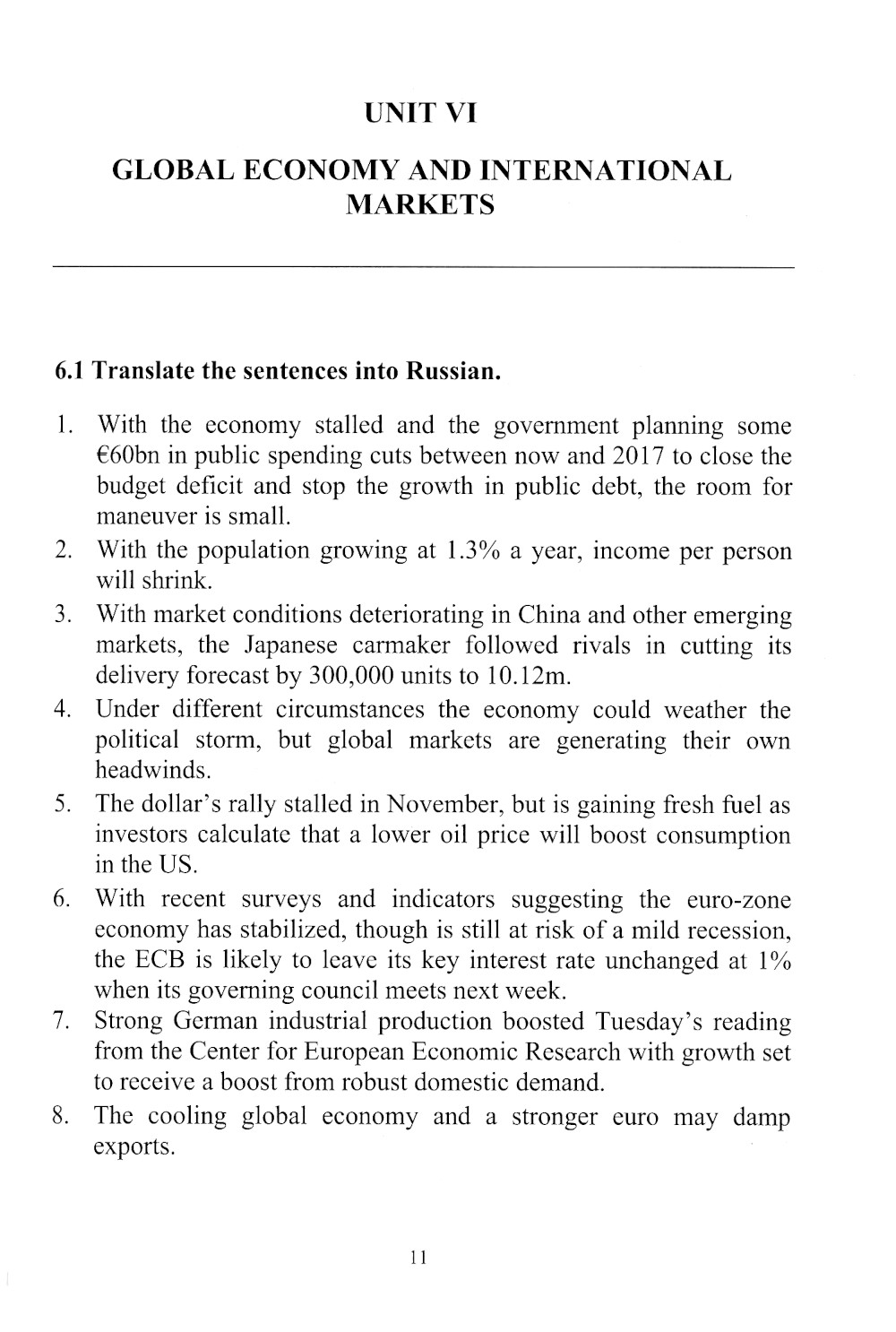 UNIT VI

GLOBAL ECONOMY AND INTERNATIONAL MARKETS

6.1 Translate the sentences into Russian.

1. With the economy stalled and the government planning some €60bn in public spending cuts between now and 2017 to close the budget deficit and stop the growth in public debt, the room for maneuver is small.
2. With the population growing at 1.3% a year, income per person will shrink.
3. With market conditions deteriorating in China and other emerging markets, the Japanese carmaker followed rivals in cutting its delivery forecast by 300,000 units to 10.12m.
4. Under different circumstances the economy could weather the political storm, but global markets are generating their own headwinds.
5. The dollar's rally stalled in November, but is gaining fresh fuel as investors calculate that a lower oil price will boost consumption in the US.
6. With recent surveys and indicators suggesting the euro-zone economy has stabilized, though is still at risk of a mild recession, the ECB is likely to leave its key interest rate unchanged at 1% when its governing council meets next week.
7. Strong German industrial production boosted Tuesday's reading from the Center for European Economic Research with growth set to receive a boost from robust domestic demand.
8. The cooling global economy and a stronger euro may damp exports.

11